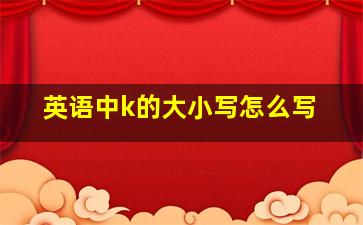 英语中k的大小写怎么写